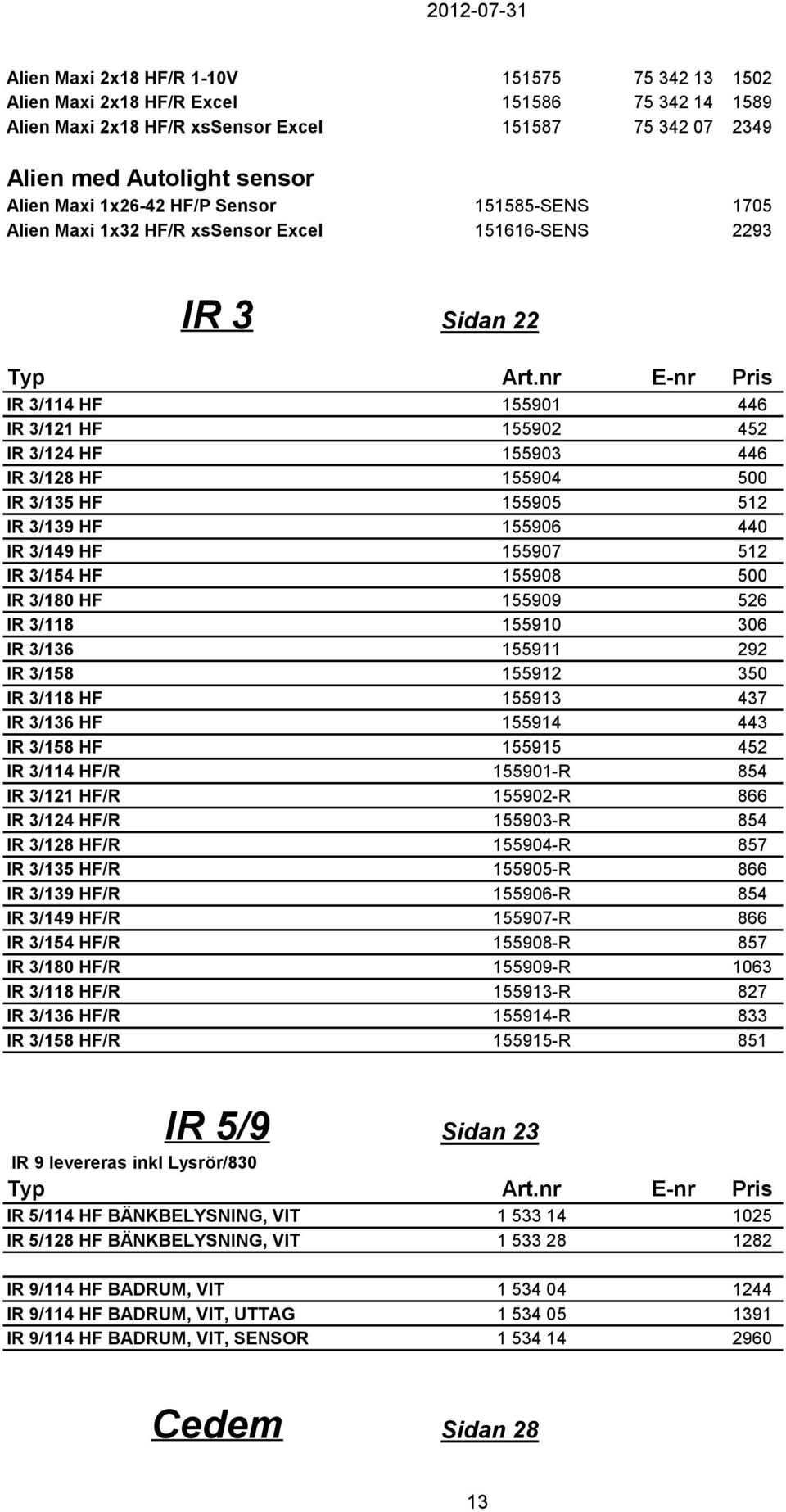 2012-07-31

| | | | |
|---|---|---|---|
| Alien Maxi 2x18 HF/R 1-10V | 151575 | 75 342 13 | 1502 |
| Alien Maxi 2x18 HF/R Excel | 151586 | 75 342 14 | 1589 |
| Alien Maxi 2x18 HF/R xsSensor Excel | 151587 | 75 342 07 | 2349 |

Alien med Autolight sensor

| | | | |
|---|---|---|---|
| Alien Maxi 1x26-42 HF/P Sensor | 151585-SENS | | 1705 |
| Alien Maxi 1x32 HF/R xsSensor Excel | 151616-SENS | | 2293 |

IR 3 Sidan 22

| Typ | Art.nr | E-nr | Pris |
|---|---|---|---|
| IR 3/114 HF | 155901 | | 446 |
| IR 3/121 HF | 155902 | | 452 |
| IR 3/124 HF | 155903 | | 446 |
| IR 3/128 HF | 155904 | | 500 |
| IR 3/135 HF | 155905 | | 512 |
| IR 3/139 HF | 155906 | | 440 |
| IR 3/149 HF | 155907 | | 512 |
| IR 3/154 HF | 155908 | | 500 |
| IR 3/180 HF | 155909 | | 526 |
| IR 3/118 | 155910 | | 306 |
| IR 3/136 | 155911 | | 292 |
| IR 3/158 | 155912 | | 350 |
| IR 3/118 HF | 155913 | | 437 |
| IR 3/136 HF | 155914 | | 443 |
| IR 3/158 HF | 155915 | | 452 |
| IR 3/114 HF/R | 155901-R | | 854 |
| IR 3/121 HF/R | 155902-R | | 866 |
| IR 3/124 HF/R | 155903-R | | 854 |
| IR 3/128 HF/R | 155904-R | | 857 |
| IR 3/135 HF/R | 155905-R | | 866 |
| IR 3/139 HF/R | 155906-R | | 854 |
| IR 3/149 HF/R | 155907-R | | 866 |
| IR 3/154 HF/R | 155908-R | | 857 |
| IR 3/180 HF/R | 155909-R | | 1063 |
| IR 3/118 HF/R | 155913-R | | 827 |
| IR 3/136 HF/R | 155914-R | | 833 |
| IR 3/158 HF/R | 155915-R | | 851 |

IR 5/9 Sidan 23

IR 9 levereras inkl Lysrör/830

| Typ | Art.nr | E-nr | Pris |
|---|---|---|---|
| IR 5/114 HF BÄNKBELYSNING, VIT | 1 533 14 | | 1025 |
| IR 5/128 HF BÄNKBELYSNING, VIT | 1 533 28 | | 1282 |
| IR 9/114 HF BADRUM, VIT | 1 534 04 | | 1244 |
| IR 9/114 HF BADRUM, VIT, UTTAG | 1 534 05 | | 1391 |
| IR 9/114 HF BADRUM, VIT, SENSOR | 1 534 14 | | 2960 |

Cedem Sidan 28

13